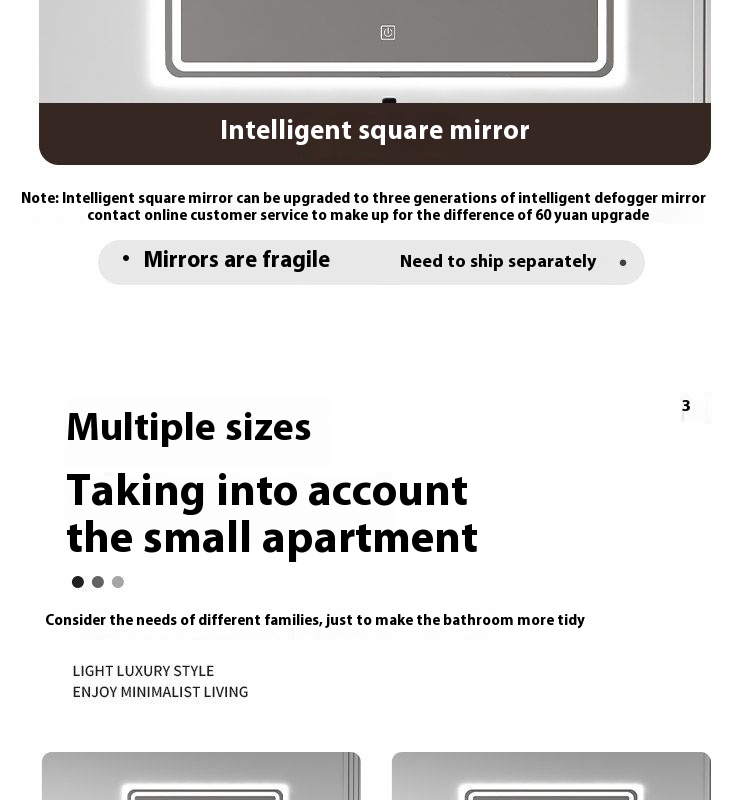 Intelligent square mirror

Note: Intelligent square mirror can be upgraded to three generations of intelligent defogger mirror contact online customer service to make up for the difference of 60 yuan upgrade

• Mirrors are fragile Need to ship separately •

3

Multiple sizes

Taking into account the small apartment

Consider the needs of different families, just to make the bathroom more tidy

LIGHT LUXURY STYLE
ENJOY MINIMALIST LIVING